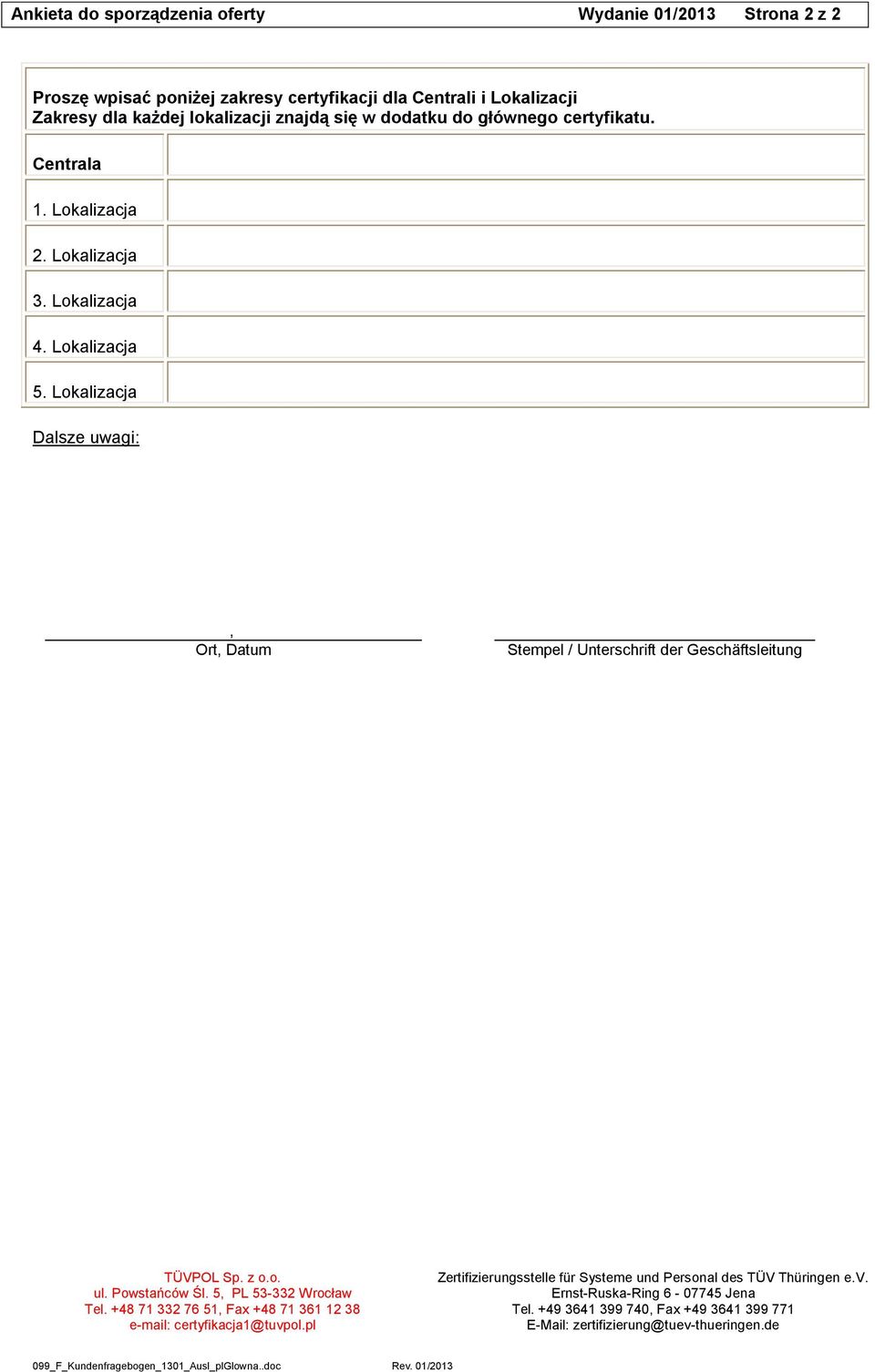 Ankieta do sporządzenia oferty Wydanie 01/2013 Strona 2 z 2

Proszę wpisać poniżej zakresy certyfikacji dla Centrali i Lokalizacji
Zakresy dla każdej lokalizacji znajdą się w dodatku do głównego certyfikatu.

| Centrala | |
|---|---|
| 1. Lokalizacja | |
| 2. Lokalizacja | |
| 3. Lokalizacja | |
| 4. Lokalizacja | |
| 5. Lokalizacja | |

Dalsze uwagi:

,
Ort, Datum

Stempel / Unterschrift der Geschäftsleitung

TÜVPOL Sp. z o.o.
ul. Powstańców Śl. 5, PL 53-332 Wrocław
Tel. +48 71 332 76 51, Fax +48 71 361 12 38
e-mail: certyfikacja1@tuvpol.pl

Zertifizierungsstelle für Systeme und Personal des TÜV Thüringen e.V.
Ernst-Ruska-Ring 6 - 07745 Jena
Tel. +49 3641 399 740, Fax +49 3641 399 771
E-Mail: zertifizierung@tuev-thueringen.de

099_F_Kundenfragebogen_1301_Ausl_plGlowna..doc Rev. 01/2013